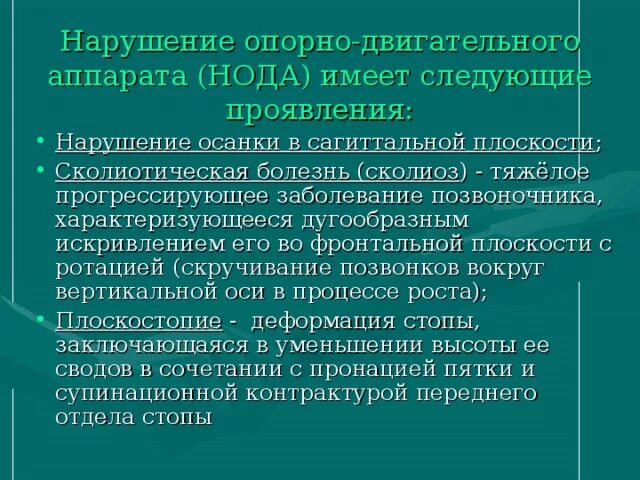 Нарушение опорно-двигательного аппарата (НОДА) имеет следующие проявления:

• Нарушение осанки в сагиттальной плоскости;
• Сколиотическая болезнь (сколиоз) - тяжёлое прогрессирующее заболевание позвоночника, характеризующееся дугообразным искривлением его во фронтальной плоскости с ротацией (скручивание позвонков вокруг вертикальной оси в процессе роста);
• Плоскостопие - деформация стопы, заключающаяся в уменьшении высоты ее сводов в сочетании с пронацией пятки и супинационной контрактурой переднего отдела стопы